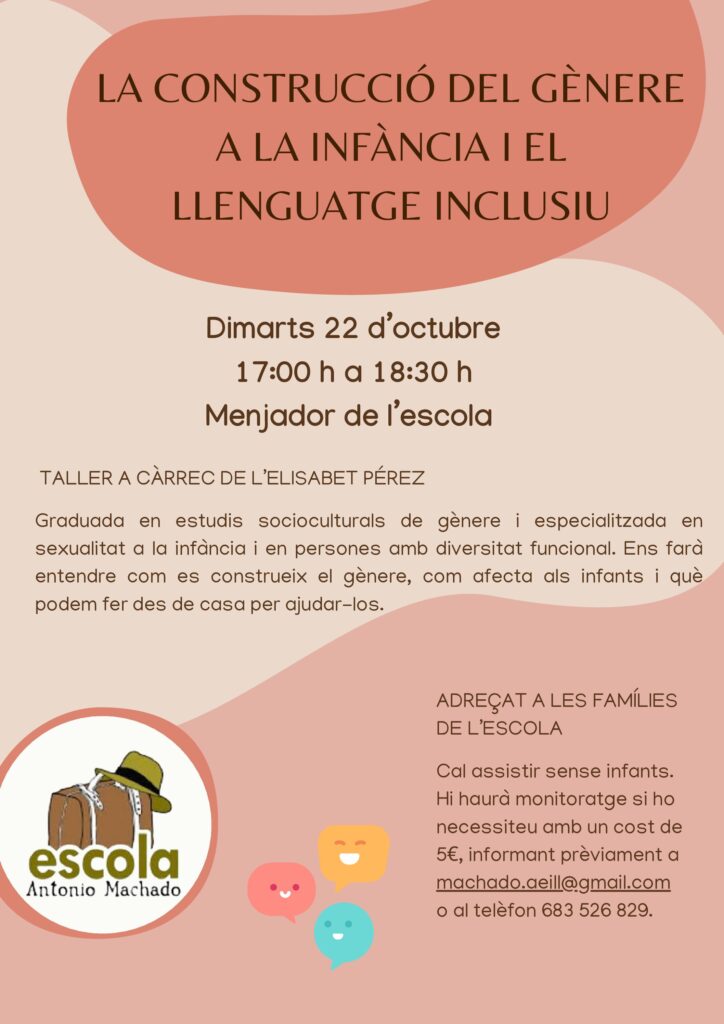 LA CONSTRUCCIÓ DEL GÈNERE A LA INFÀNCIA I EL LLENGUATGE INCLUSIU

Dimarts 22 d'octubre
17:00 h a 18:30 h
Menjador de l'escola

TALLER A CÀRREC DE L'ELISABET PÉREZ

Graduada en estudis socioculturals de gènere i especialitzada en sexualitat a la infància i en persones amb diversitat funcional. Ens farà entendre com es construeix el gènere, com afecta als infants i què podem fer des de casa per ajudar-los.

escola
Antonio Machado

ADREÇAT A LES FAMÍLIES DE L'ESCOLA

Cal assistir sense infants. Hi haurà monitoratge si ho necessiteu amb un cost de 5€, informant prèviament a machado.aeill@gmail.com o al telèfon 683 526 829.